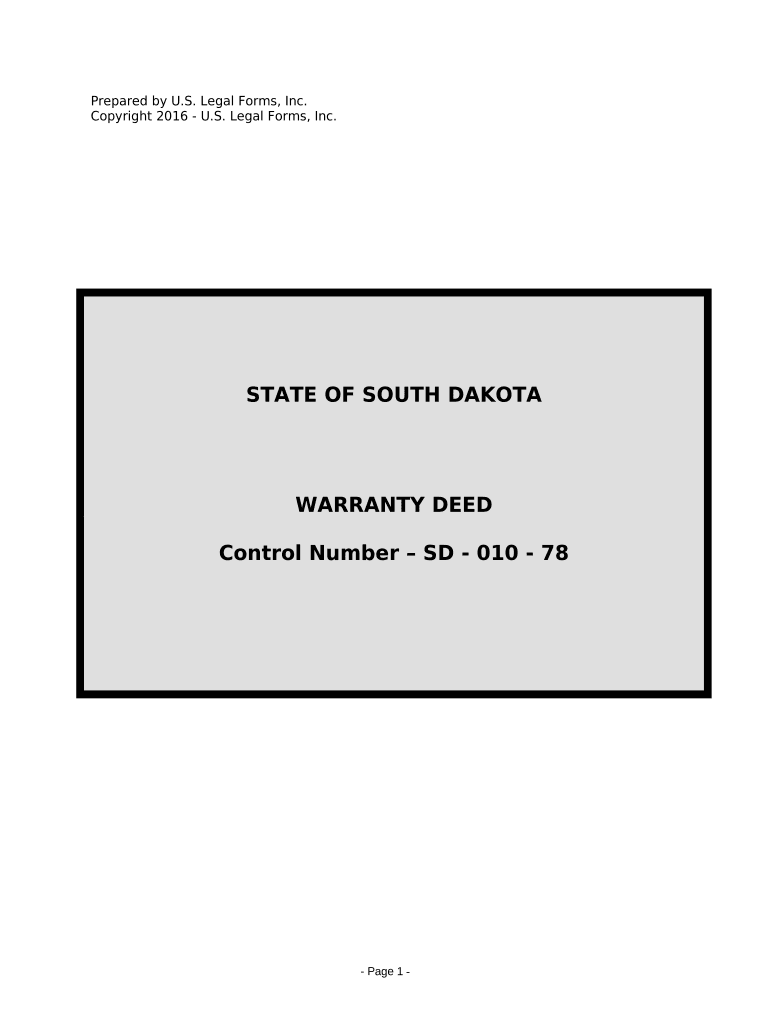 Prepared by U.S. Legal Forms, Inc.
Copyright 2016 - U.S. Legal Forms, Inc.

STATE OF SOUTH DAKOTA

WARRANTY DEED

Control Number – SD - 010 - 78

- Page 1 -